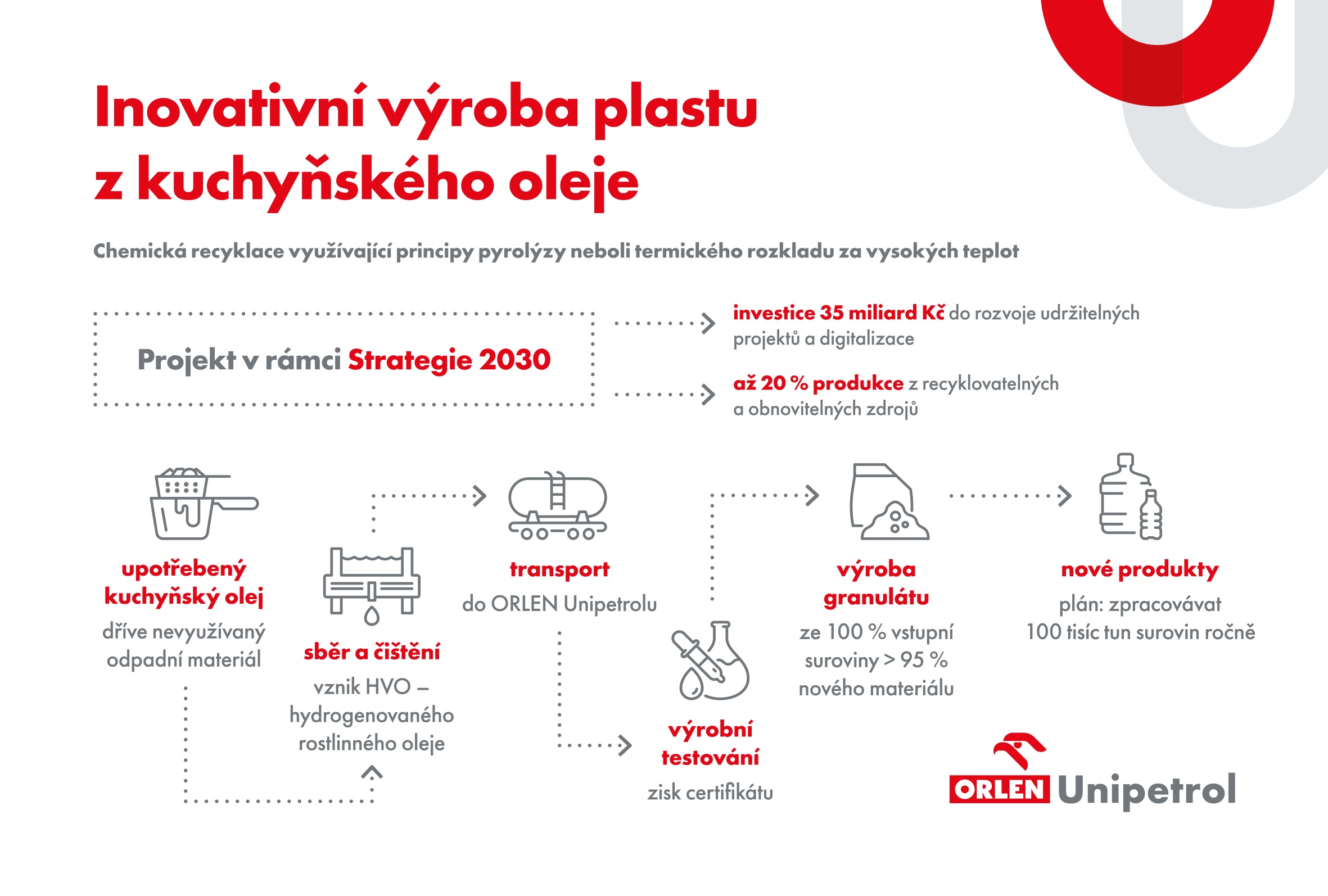 Inovativní výroba plastu z kuchyňského oleje

Chemická recyklace využívající principy pyrolýzy neboli termického rozkladu za vysokých teplot

Projekt v rámci Strategie 2030

investice 35 miliard Kč do rozvoje udržitelných projektů a digitalizace

až 20 % produkce z recyklovatelných a obnovitelných zdrojů

upotřebený kuchyňský olej
dříve nevyužívaný odpadní materiál

sběr a čištění
vznik HVO – hydrogenovaného rostlinného oleje

transport
do ORLEN Unipetrolu

výrobní testování
zisk certifikátu

výroba granulátu
ze 100 % vstupní suroviny > 95 % nového materiálu

nové produkty
plán: zpracovávat 100 tisíc tun surovin ročně

ORLEN Unipetrol